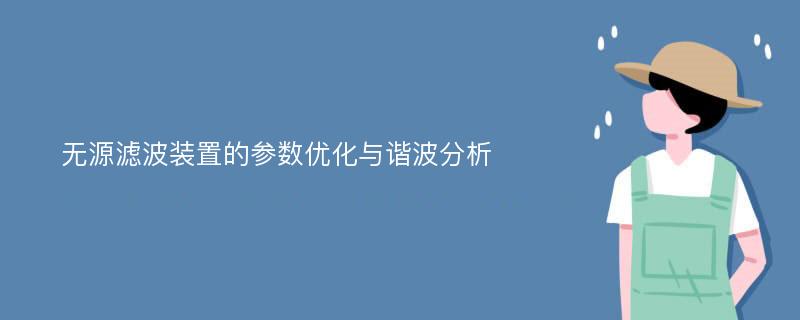 无源滤波装置的参数优化与谐波分析